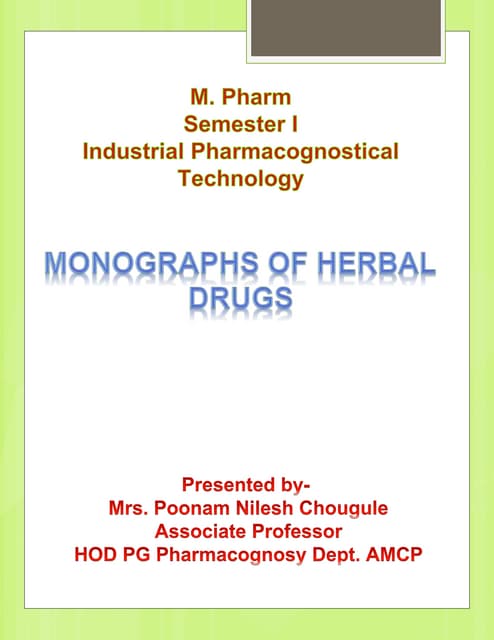 M. Pharm
Semester I
Industrial Pharmacognostical Technology

MONOGRAPHS OF HERBAL DRUGS

Presented by-
Mrs. Poonam Nilesh Chougule
Associate Professor
HOD PG Pharmacognosy Dept. AMCP